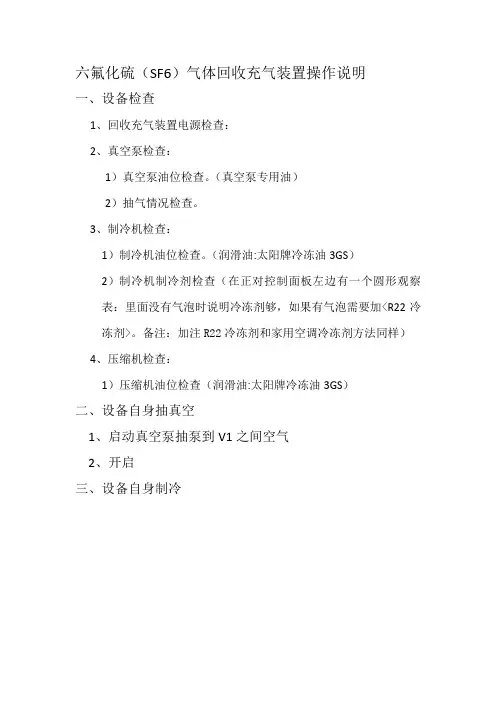 六氟化硫（SF6）气体回收充气装置操作说明

一、设备检查

1、回收充气装置电源检查：

2、真空泵检查：

1）真空泵油位检查。（真空泵专用油）

2）抽气情况检查。

3、制冷机检查：

1）制冷机油位检查。（润滑油:太阳牌冷冻油 3GS）

2）制冷机制冷剂检查（在正对控制面板左边有一个圆形观察表：里面没有气泡时说明冷冻剂够，如果有气泡需要加<R22 冷冻剂>。备注：加注 R22 冷冻剂和家用空调冷冻剂方法同样）

4、压缩机检查：

1）压缩机油位检查（润滑油:太阳牌冷冻油 3GS）

二、设备自身抽真空

1、启动真空泵抽泵到 V1 之间空气

2、开启

三、设备自身制冷